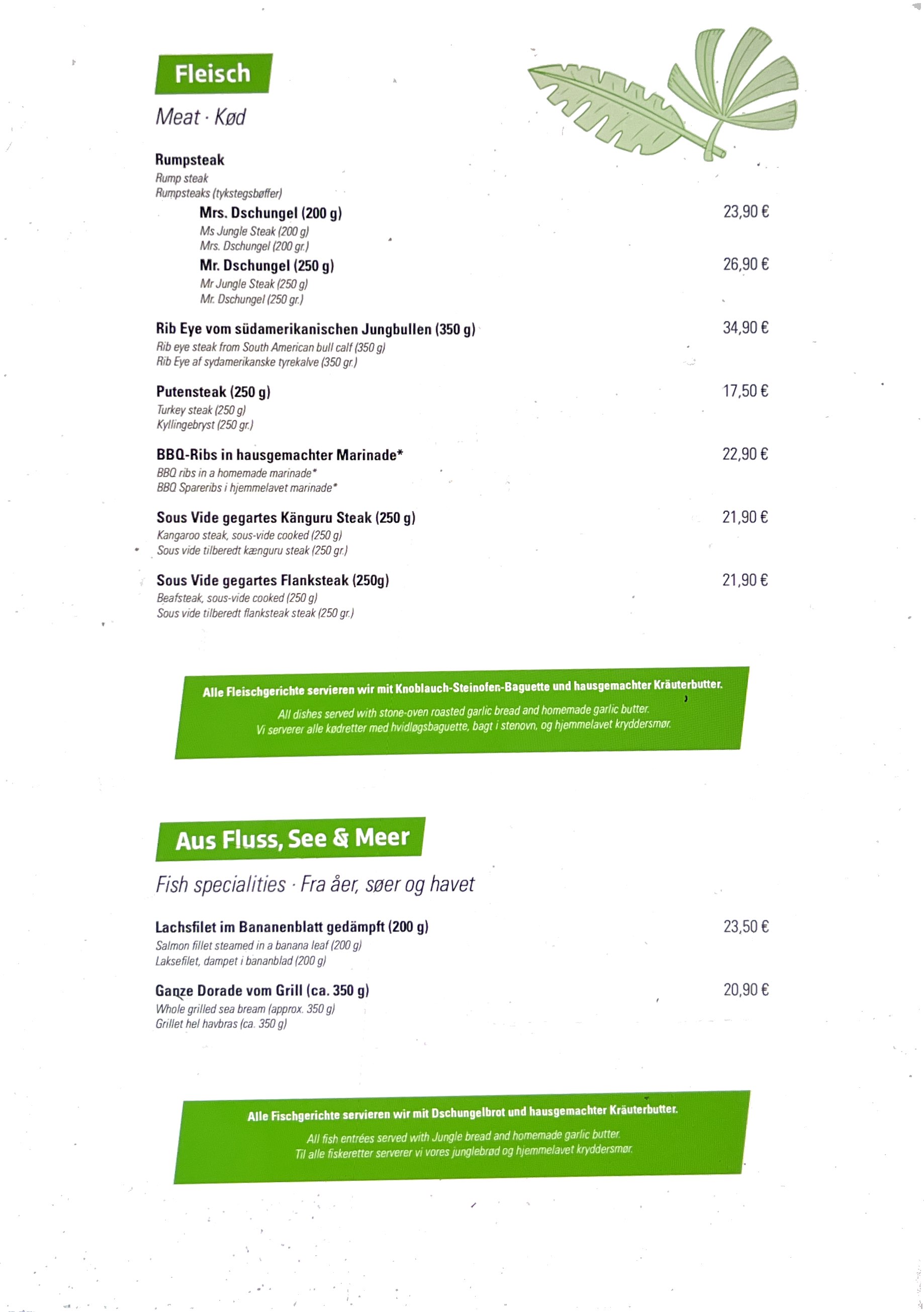 Fleisch

Meat · Kød

Rumpsteak
Rump steak
Rumpsteaks (tykstegsbøffer)

Mrs. Dschungel (200 g) 23,90 €
Ms Jungle Steak (200 g)
Mrs. Dschungel (200 gr.)

Mr. Dschungel (250 g) 26,90 €
Mr Jungle Steak (250 g)
Mr. Dschungel (250 gr.)

Rib Eye vom südamerikanischen Jungbullen (350 g) 34,90 €
Rib eye steak from South American bull calf (350 g)
Rib Eye af sydamerikanske tyrekalve (350 gr.)

Putensteak (250 g) 17,50 €
Turkey steak (250 g)
Kyllingebryst (250 gr.)

BBQ-Ribs in hausgemachter Marinade* 22,90 €
BBQ ribs in a homemade marinade*
BBQ Spareribs i hjemmelavet marinade*

Sous Vide gegartes Känguru Steak (250 g) 21,90 €
Kangaroo steak, sous-vide cooked (250 g)
Sous vide tilberedt kænguru steak (250 gr.)

Sous Vide gegartes Flanksteak (250g) 21,90 €
Beafsteak, sous-vide cooked (250 g)
Sous vide tilberedt flanksteak steak (250 gr.)

Alle Fleischgerichte servieren wir mit Knoblauch-Steinofen-Baguette und hausgemachter Kräuterbutter.
All dishes served with stone-oven roasted garlic bread and homemade garlic butter.
Vi serverer alle kødretter med hvidløgsbaguette, bagt i stenovn, og hjemmelavet kryddersmør.

Aus Fluss, See & Meer

Fish specialities · Fra åer, søer og havet

Lachsfilet im Bananenblatt gedämpft (200 g) 23,50 €
Salmon fillet steamed in a banana leaf (200 g)
Laksefilet, dampet i bananblad (200 g)

Ganze Dorade vom Grill (ca. 350 g) 20,90 €
Whole grilled sea bream (approx. 350 g)
Grillet hel havbras (ca. 350 g)

Alle Fischgerichte servieren wir mit Dschungelbrot und hausgemachter Kräuterbutter.
All fish entrées served with Jungle bread and homemade garlic butter.
Til alle fiskeretter serverer vi vores junglebrød og hjemmelavet kryddersmør.